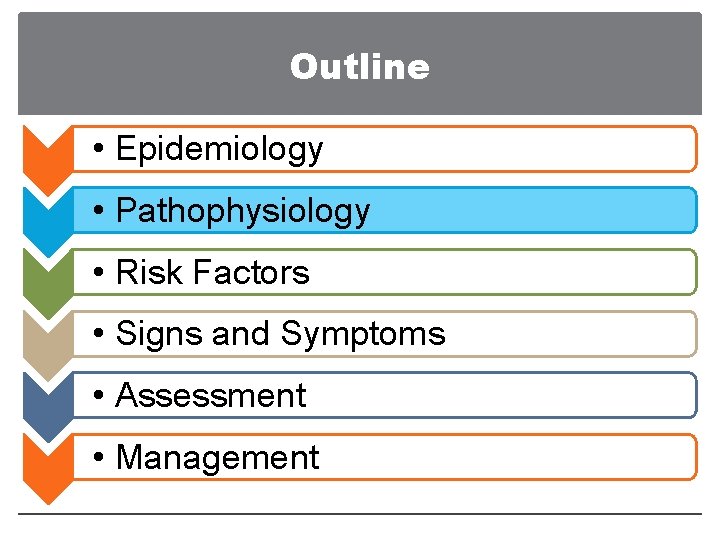 Outline

• Epidemiology
• Pathophysiology
• Risk Factors
• Signs and Symptoms
• Assessment
• Management